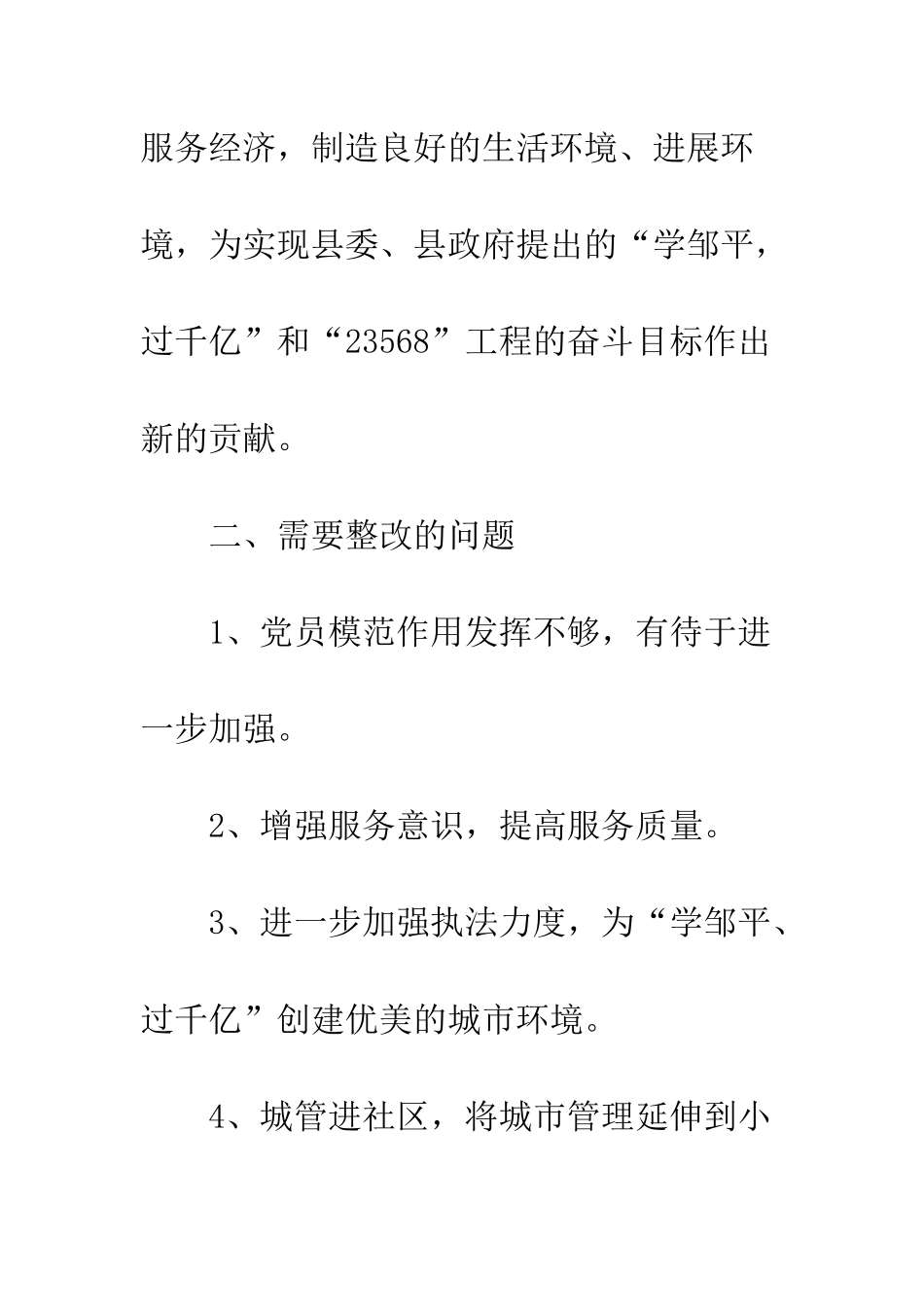 服务经济，制造良好的生活环境、进展环境，为实现县委、县政府提出的“学邹平，过千亿”和“23568”工程的奋斗目标作出新的贡献。

二、需要整改的问题

1、党员模范作用发挥不够，有待于进一步加强。

2、增强服务意识，提高服务质量。

3、进一步加强执法力度，为“学邹平、过千亿”创建优美的城市环境。

4、城管进社区，将城市管理延伸到小